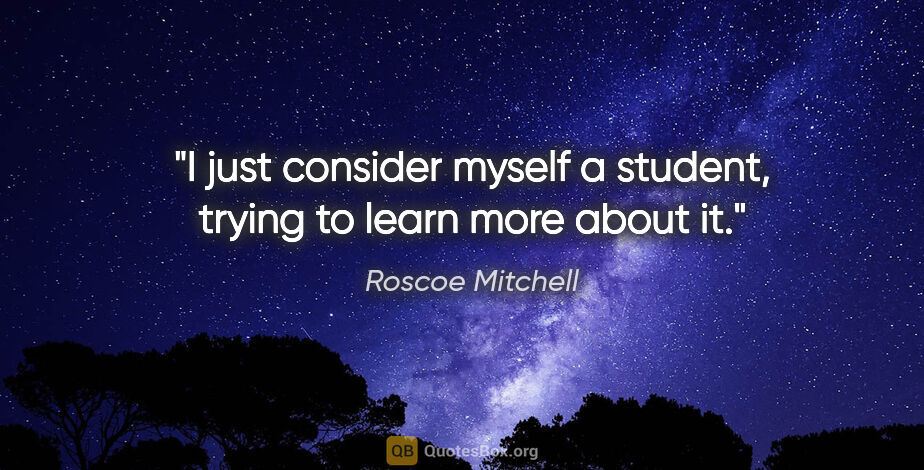 "I just consider myself a student, trying to learn more about it."

Roscoe Mitchell

QB QuotesBox.org